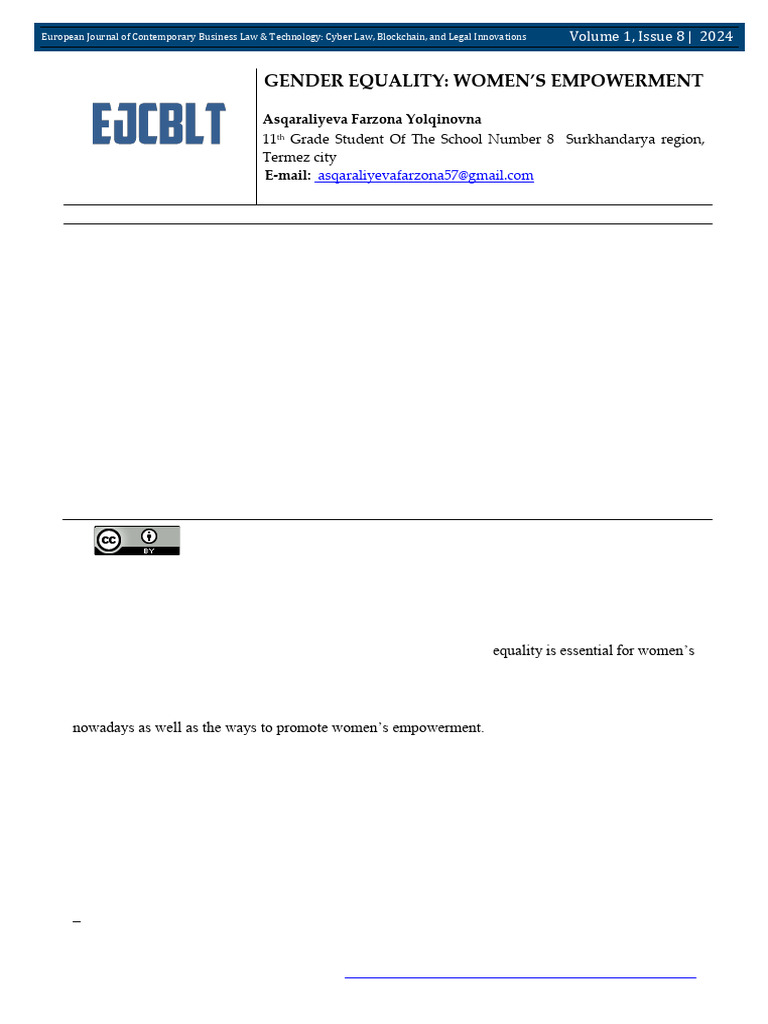 European Journal of Contemporary Business Law & Technology: Cyber Law, Blockchain, and Legal Innovations Volume 1, Issue 8 | 2024

EJCBLT

GENDER EQUALITY: WOMEN'S EMPOWERMENT

Asqaraliyeva Farzona Yolqinovna
11th Grade Student Of The School Number 8 Surkhandarya region, Termez city
E-mail: asqaraliyevafarzona57@gmail.com

BY

equality is essential for women's

nowadays as well as the ways to promote women's empowerment.

–